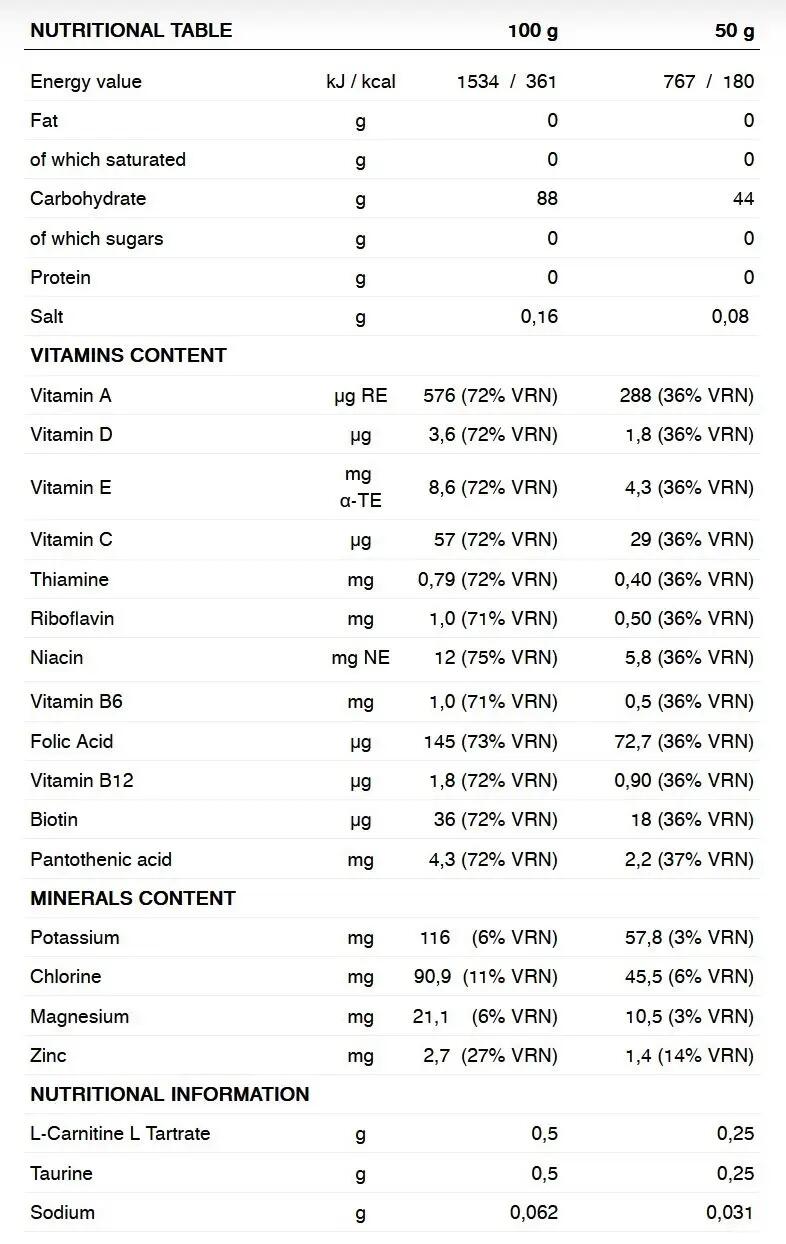 | NUTRITIONAL TABLE | | 100 g | 50 g |
|---|---|---|---|
| Energy value | kJ / kcal | 1534 / 361 | 767 / 180 |
| Fat | g | 0 | 0 |
| of which saturated | g | 0 | 0 |
| Carbohydrate | g | 88 | 44 |
| of which sugars | g | 0 | 0 |
| Protein | g | 0 | 0 |
| Salt | g | 0,16 | 0,08 |
| VITAMINS CONTENT | | | |
| Vitamin A | µg RE | 576 (72% VRN) | 288 (36% VRN) |
| Vitamin D | µg | 3,6 (72% VRN) | 1,8 (36% VRN) |
| Vitamin E | mg α-TE | 8,6 (72% VRN) | 4,3 (36% VRN) |
| Vitamin C | µg | 57 (72% VRN) | 29 (36% VRN) |
| Thiamine | mg | 0,79 (72% VRN) | 0,40 (36% VRN) |
| Riboflavin | mg | 1,0 (71% VRN) | 0,50 (36% VRN) |
| Niacin | mg NE | 12 (75% VRN) | 5,8 (36% VRN) |
| Vitamin B6 | mg | 1,0 (71% VRN) | 0,5 (36% VRN) |
| Folic Acid | µg | 145 (73% VRN) | 72,7 (36% VRN) |
| Vitamin B12 | µg | 1,8 (72% VRN) | 0,90 (36% VRN) |
| Biotin | µg | 36 (72% VRN) | 18 (36% VRN) |
| Pantothenic acid | mg | 4,3 (72% VRN) | 2,2 (37% VRN) |
| MINERALS CONTENT | | | |
| Potassium | mg | 116 (6% VRN) | 57,8 (3% VRN) |
| Chlorine | mg | 90,9 (11% VRN) | 45,5 (6% VRN) |
| Magnesium | mg | 21,1 (6% VRN) | 10,5 (3% VRN) |
| Zinc | mg | 2,7 (27% VRN) | 1,4 (14% VRN) |
| NUTRITIONAL INFORMATION | | | |
| L-Carnitine L Tartrate | g | 0,5 | 0,25 |
| Taurine | g | 0,5 | 0,25 |
| Sodium | g | 0,062 | 0,031 |